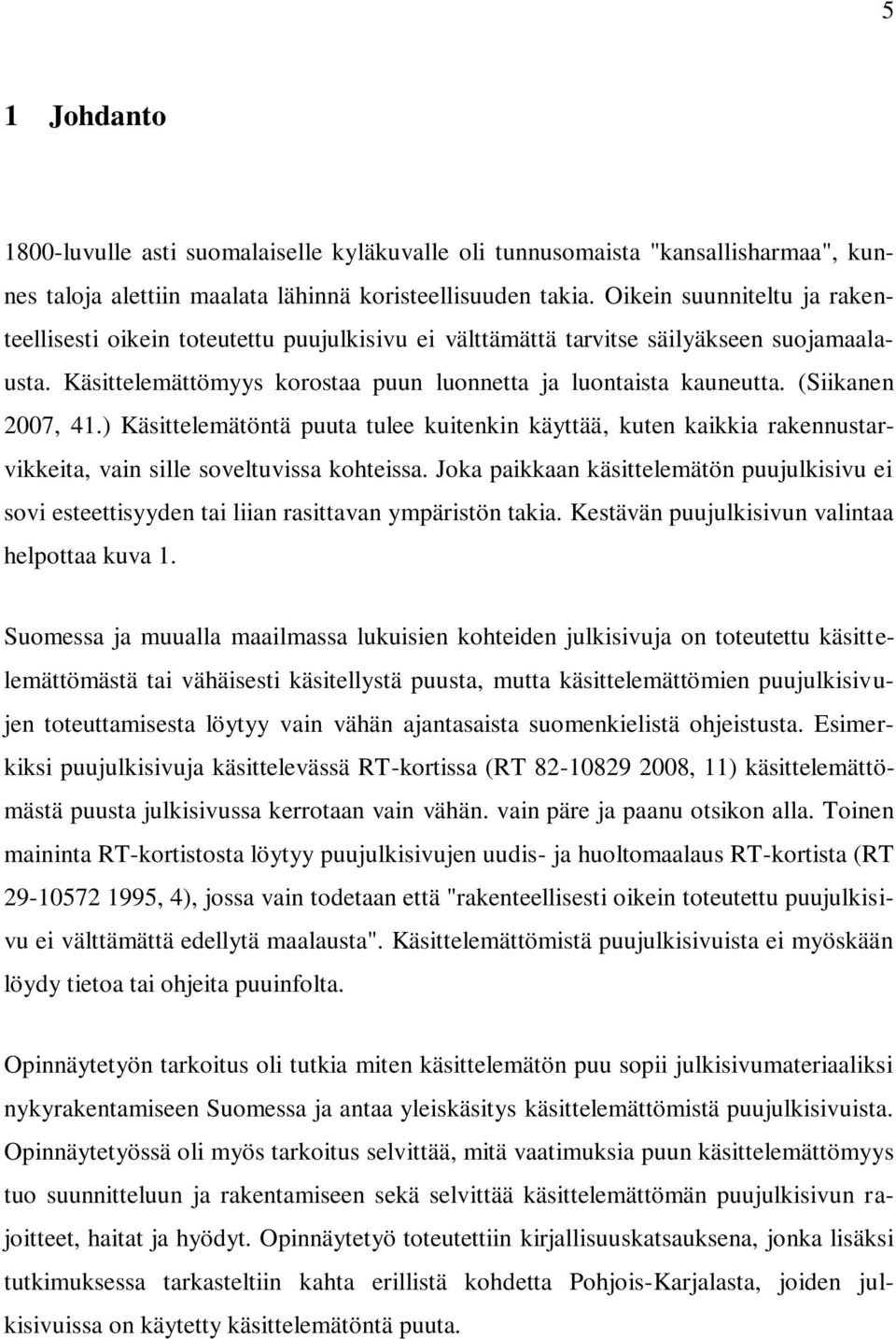 5

1 Johdanto

1800-luvulle asti suomalaiselle kyläkuvalle oli tunnusomaista "kansallisharmaa", kunnes taloja alettiin maalata lähinnä koristeellisuuden takia. Oikein suunniteltu ja rakenteellisesti oikein toteutettu puujulkisivu ei välttämättä tarvitse säilyäkseen suojamaalausta. Käsittelemättömyys korostaa puun luonnetta ja luontaista kauneutta. (Siikanen 2007, 41.) Käsittelemätöntä puuta tulee kuitenkin käyttää, kuten kaikkia rakennustarvikkeita, vain sille soveltuvissa kohteissa. Joka paikkaan käsittelemätön puujulkisivu ei sovi esteettisyyden tai liian rasittavan ympäristön takia. Kestävän puujulkisivun valintaa helpottaa kuva 1.

Suomessa ja muualla maailmassa lukuisien kohteiden julkisivuja on toteutettu käsittelemättömästä tai vähäisesti käsitellystä puusta, mutta käsittelemättömien puujulkisivujen toteuttamisesta löytyy vain vähän ajantasaista suomenkielistä ohjeistusta. Esimerkiksi puujulkisivuja käsittelevässä RT-kortissa (RT 82-10829 2008, 11) käsittelemättömästä puusta julkisivussa kerrotaan vain vähän. vain päre ja paanu otsikon alla. Toinen maininta RT-kortistosta löytyy puujulkisivujen uudis- ja huoltomaalaus RT-kortista (RT 29-10572 1995, 4), jossa vain todetaan että "rakenteellisesti oikein toteutettu puujulkisivu ei välttämättä edellytä maalausta". Käsittelemättömistä puujulkisivuista ei myöskään löydy tietoa tai ohjeita puuinfolta.

Opinnäytetyön tarkoitus oli tutkia miten käsittelemätön puu sopii julkisivumateriaaliksi nykyrakentamiseen Suomessa ja antaa yleiskäsitys käsittelemättömistä puujulkisivuista. Opinnäytetyössä oli myös tarkoitus selvittää, mitä vaatimuksia puun käsittelemättömyys tuo suunnitteluun ja rakentamiseen sekä selvittää käsittelemättömän puujulkisivun rajoitteet, haitat ja hyödyt. Opinnäytetyö toteutettiin kirjallisuuskatsauksena, jonka lisäksi tutkimuksessa tarkasteltiin kahta erillistä kohdetta Pohjois-Karjalasta, joiden julkisivuissa on käytetty käsittelemätöntä puuta.